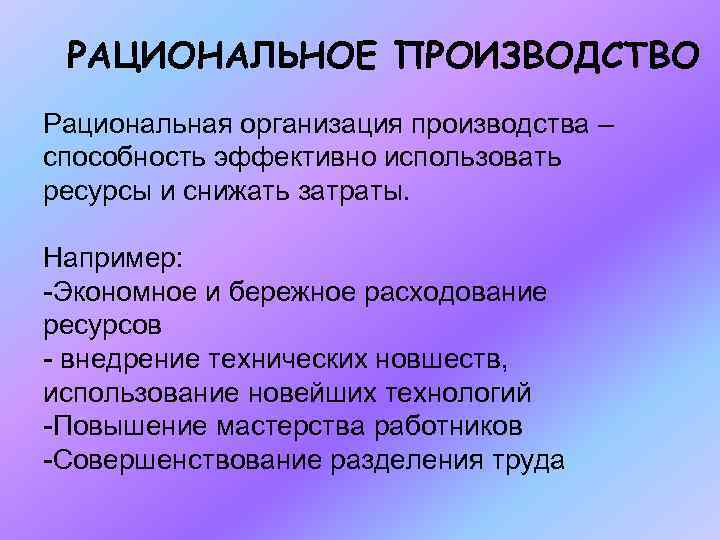 РАЦИОНАЛЬНОЕ ПРОИЗВОДСТВО

Рациональная организация производства – способность эффективно использовать ресурсы и снижать затраты.

Например:
-Экономное и бережное расходование ресурсов
- внедрение технических новшеств, использование новейших технологий
-Повышение мастерства работников
-Совершенствование разделения труда